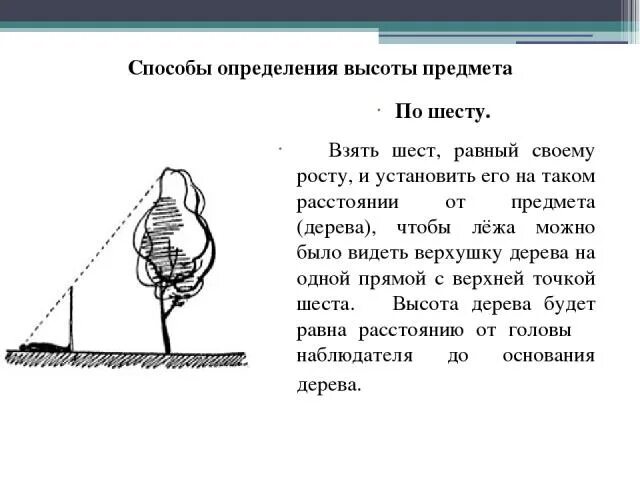 Способы определения высоты предмета

По шесту.

Взять шест, равный своему росту, и установить его на таком расстоянии от предмета (дерева), чтобы лёжа можно было видеть верхушку дерева на одной прямой с верхней точкой шеста. Высота дерева будет равна расстоянию от головы наблюдателя до основания дерева.